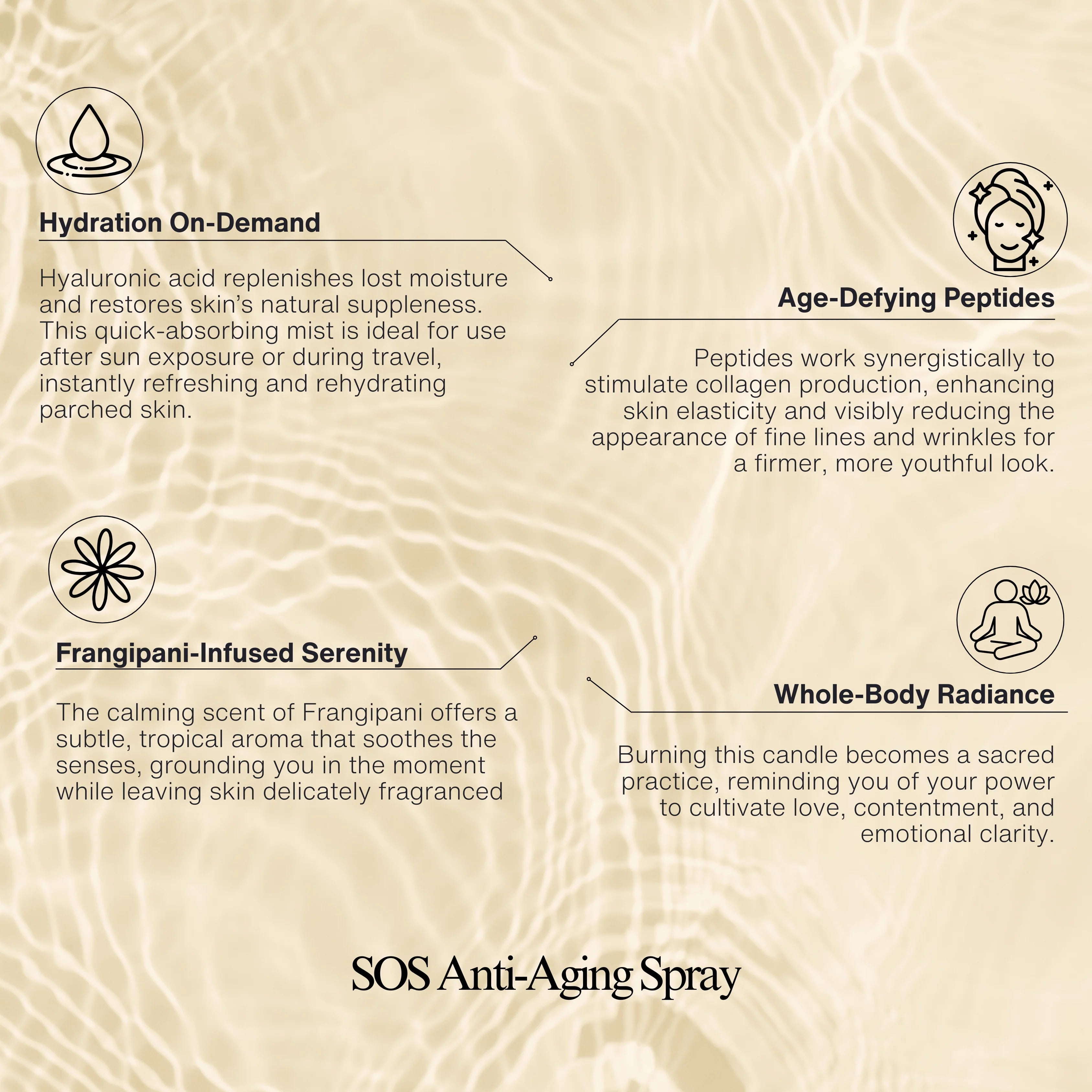 Hydration On-Demand

Hyaluronic acid replenishes lost moisture and restores skin's natural suppleness. This quick-absorbing mist is ideal for use after sun exposure or during travel, instantly refreshing and rehydrating parched skin.

Age-Defying Peptides

Peptides work synergistically to stimulate collagen production, enhancing skin elasticity and visibly reducing the appearance of fine lines and wrinkles for a firmer, more youthful look.

Frangipani-Infused Serenity

The calming scent of Frangipani offers a subtle, tropical aroma that soothes the senses, grounding you in the moment while leaving skin delicately fragranced

Whole-Body Radiance

Burning this candle becomes a sacred practice, reminding you of your power to cultivate love, contentment, and emotional clarity.

SOS Anti-Aging Spray